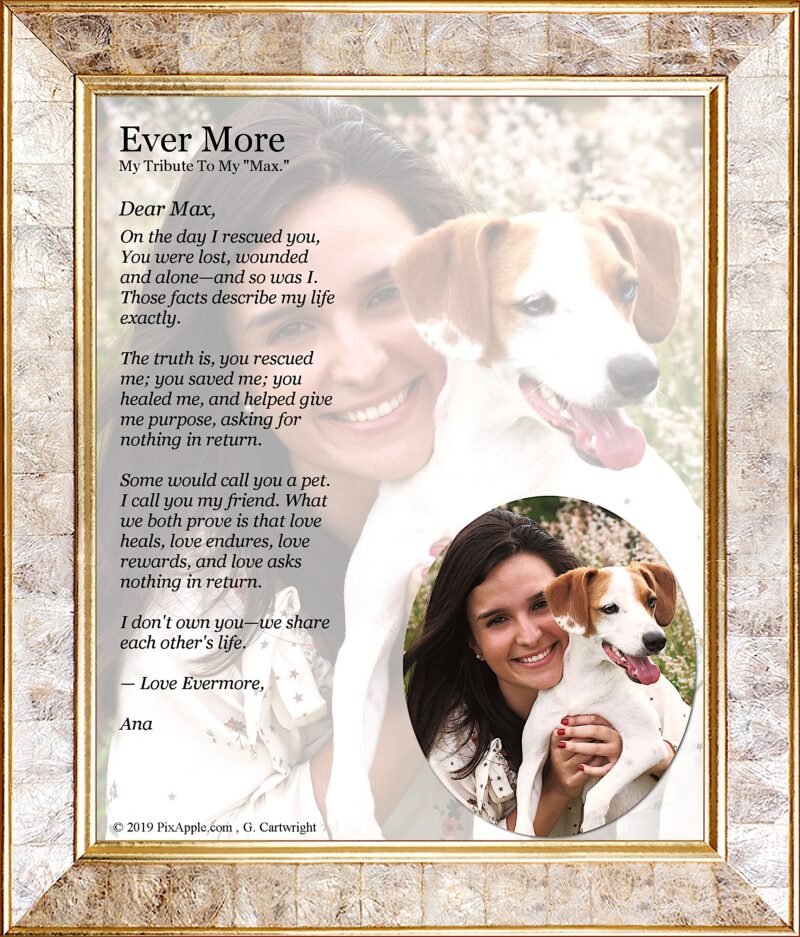 Ever More
My Tribute To My "Max."

Dear Max,

On the day I rescued you, You were lost, wounded and alone—and so was I. Those facts describe my life exactly.

The truth is, you rescued me; you saved me; you healed me, and helped give me purpose, asking for nothing in return.

Some would call you a pet. I call you my friend. What we both prove is that love heals, love endures, love rewards, and love asks nothing in return.

I don't own you—we share each other's life.

— Love Evermore,

Ana

© 2019 PixApple.com , G. Cartwright